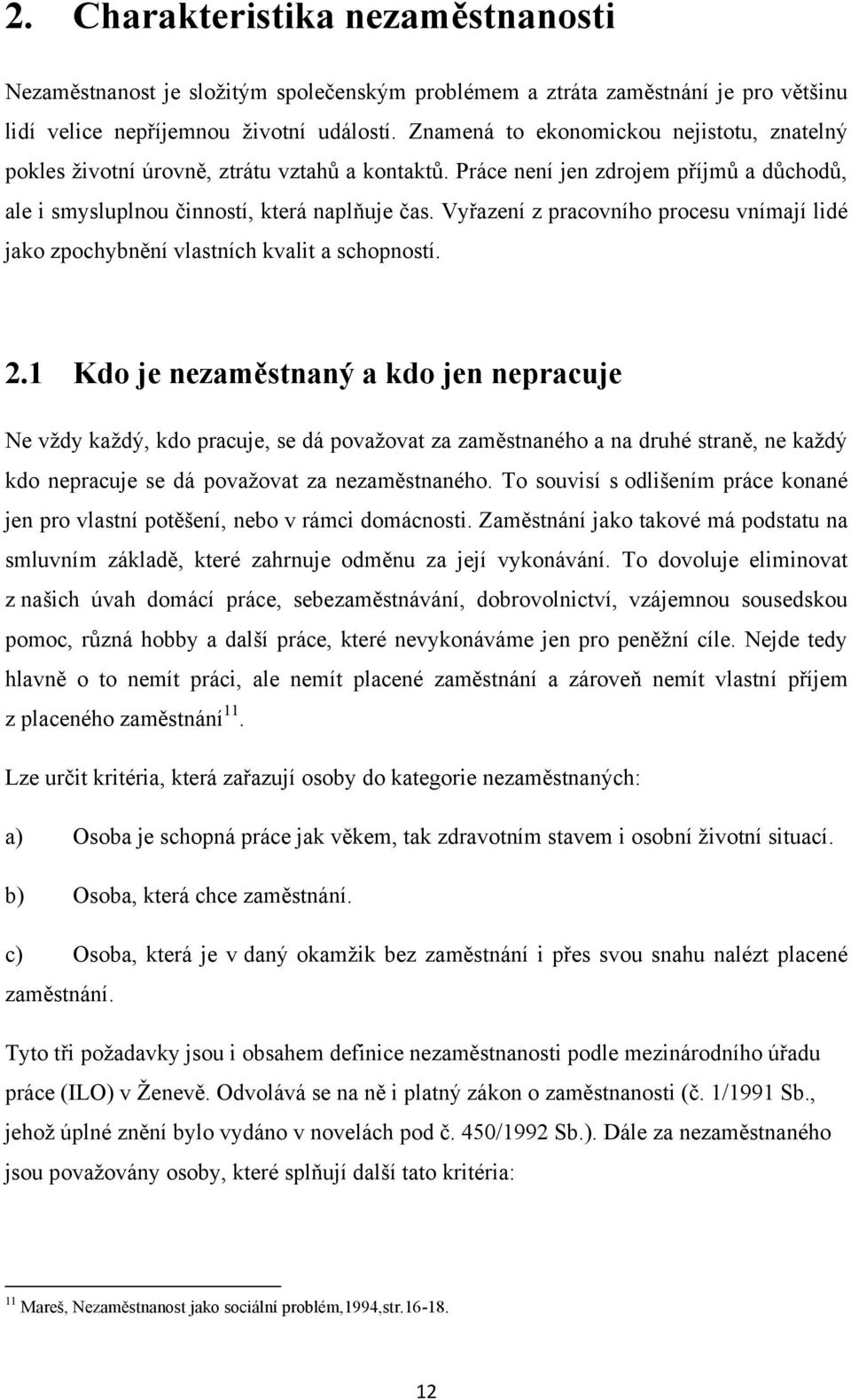 2. Charakteristika nezaměstnanosti

Nezaměstnanost je složitým společenským problémem a ztráta zaměstnání je pro většinu lidí velice nepříjemnou životní událostí. Znamená to ekonomickou nejistotu, znatelný pokles životní úrovně, ztrátu vztahů a kontaktů. Práce není jen zdrojem příjmů a důchodů, ale i smysluplnou činností, která naplňuje čas. Vyřazení z pracovního procesu vnímají lidé jako zpochybnění vlastních kvalit a schopností.

2.1 Kdo je nezaměstnaný a kdo jen nepracuje

Ne vždy každý, kdo pracuje, se dá považovat za zaměstnaného a na druhé straně, ne každý kdo nepracuje se dá považovat za nezaměstnaného. To souvisí s odlišením práce konané jen pro vlastní potěšení, nebo v rámci domácnosti. Zaměstnání jako takové má podstatu na smluvním základě, které zahrnuje odměnu za její vykonávání. To dovoluje eliminovat z našich úvah domácí práce, sebezaměstnávání, dobrovolnictví, vzájemnou sousedskou pomoc, různá hobby a další práce, které nevykonáváme jen pro peněžní cíle. Nejde tedy hlavně o to nemít práci, ale nemít placené zaměstnání a zároveň nemít vlastní příjem z placeného zaměstnání$^{11}$.

Lze určit kritéria, která zařazují osoby do kategorie nezaměstnaných:

a) Osoba je schopná práce jak věkem, tak zdravotním stavem i osobní životní situací.

b) Osoba, která chce zaměstnání.

c) Osoba, která je v daný okamžik bez zaměstnání i přes svou snahu nalézt placené zaměstnání.

Tyto tři požadavky jsou i obsahem definice nezaměstnanosti podle mezinárodního úřadu práce (ILO) v Ženevě. Odvolává se na ně i platný zákon o zaměstnanosti (č. 1/1991 Sb., jehož úplné znění bylo vydáno v novelách pod č. 450/1992 Sb.). Dále za nezaměstnaného jsou považovány osoby, které splňují další tato kritéria:

$^{11}$ Mareš, Nezaměstnanost jako sociální problém,1994,str.16-18.

12